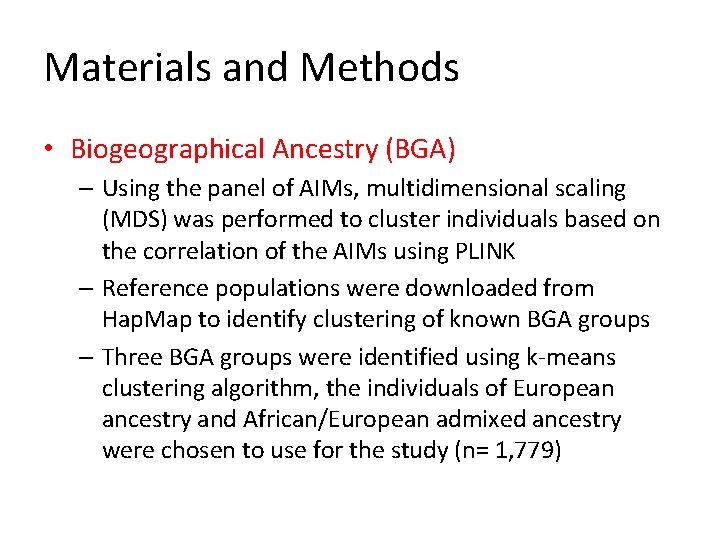 Materials and Methods

• Biogeographical Ancestry (BGA)

– Using the panel of AIMs, multidimensional scaling (MDS) was performed to cluster individuals based on the correlation of the AIMs using PLINK

– Reference populations were downloaded from HapMap to identify clustering of known BGA groups

– Three BGA groups were identified using k-means clustering algorithm, the individuals of European ancestry and African/European admixed ancestry were chosen to use for the study (n= 1,779)